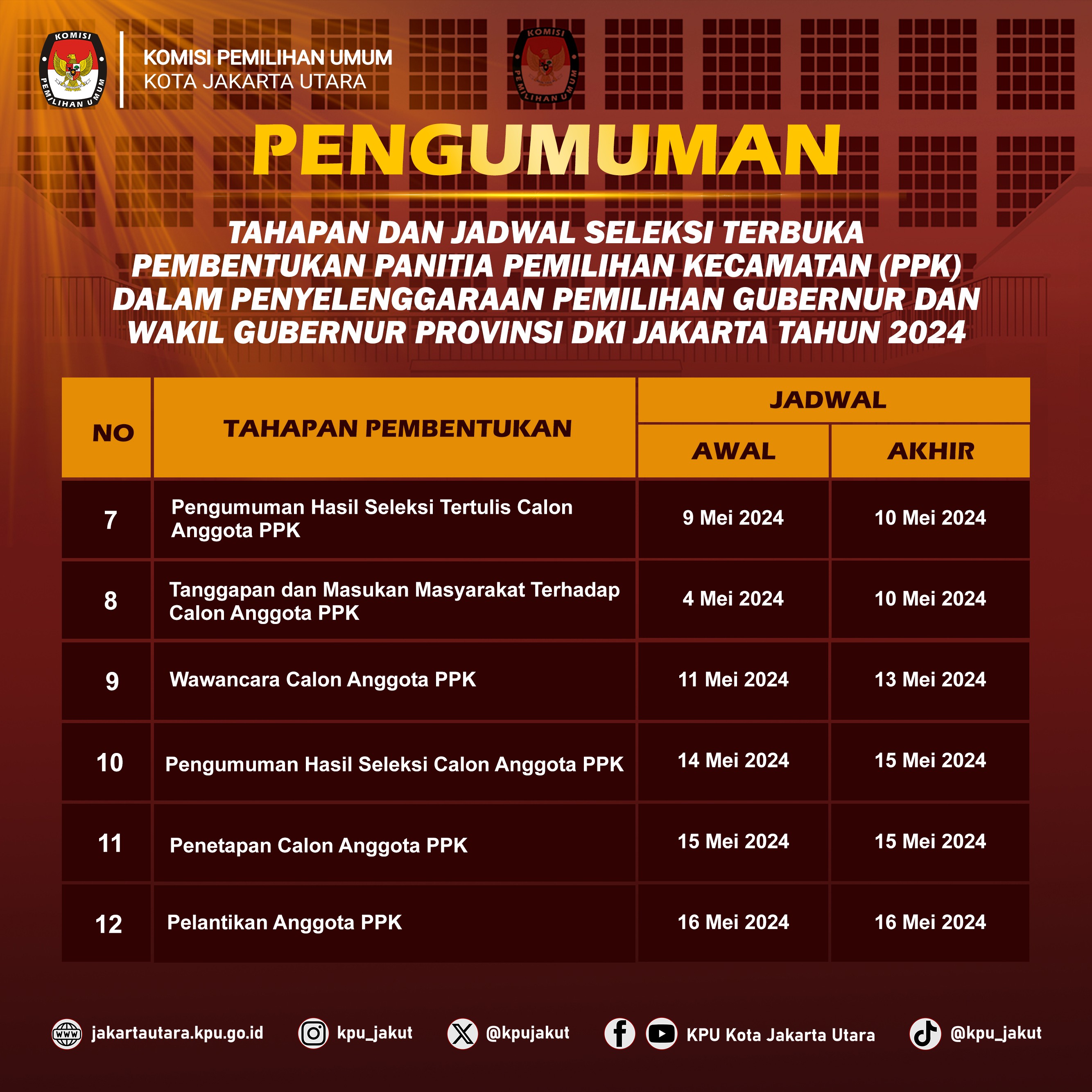 KOMISI PEMILIHAN UMUM

KOMISI PEMILIHAN UMUM
KOTA JAKARTA UTARA

KOMISI PEMILIHAN UMUM

PENGUMUMAN

TAHAPAN DAN JADWAL SELEKSI TERBUKA PEMBENTUKAN PANITIA PEMILIHAN KECAMATAN (PPK) DALAM PENYELENGGARAAN PEMILIHAN GUBERNUR DAN WAKIL GUBERNUR PROVINSI DKI JAKARTA TAHUN 2024

| NO | TAHAPAN PEMBENTUKAN | JADWAL AWAL | JADWAL AKHIR |
|---|---|---|---|
| 7 | Pengumuman Hasil Seleksi Tertulis Calon Anggota PPK | 9 Mei 2024 | 10 Mei 2024 |
| 8 | Tanggapan dan Masukan Masyarakat Terhadap Calon Anggota PPK | 4 Mei 2024 | 10 Mei 2024 |
| 9 | Wawancara Calon Anggota PPK | 11 Mei 2024 | 13 Mei 2024 |
| 10 | Pengumuman Hasil Seleksi Calon Anggota PPK | 14 Mei 2024 | 15 Mei 2024 |
| 11 | Penetapan Calon Anggota PPK | 15 Mei 2024 | 15 Mei 2024 |
| 12 | Pelantikan Anggota PPK | 16 Mei 2024 | 16 Mei 2024 |

WWW jakartautara.kpu.go.id kpu_jakut @kpujakut KPU Kota Jakarta Utara @kpu_jakut